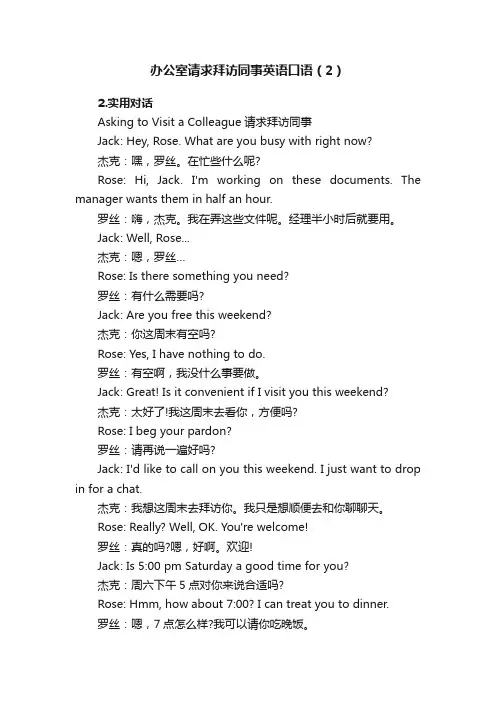 办公室请求拜访同事英语口语（2）

2.实用对话

Asking to Visit a Colleague 请求拜访同事

Jack: Hey, Rose. What are you busy with right now?

杰克：嘿，罗丝。在忙些什么呢?

Rose: Hi, Jack. I'm working on these documents. The manager wants them in half an hour.

罗丝：嗨，杰克。我在弄这些文件呢。经理半小时后就要用。

Jack: Well, Rose...

杰克：嗯，罗丝...

Rose: Is there something you need?

罗丝：有什么需要吗?

Jack: Are you free this weekend?

杰克：你这周末有空吗?

Rose: Yes, I have nothing to do.

罗丝：有空啊，我没什么事要做。

Jack: Great! Is it convenient if I visit you this weekend?

杰克：太好了!我这周末去看你，方便吗?

Rose: I beg your pardon?

罗丝：请再说一遍好吗?

Jack: I'd like to call on you this weekend. I just want to drop in for a chat.

杰克：我想这周末去拜访你。我只是想顺便去和你聊聊天。

Rose: Really? Well, OK. You're welcome!

罗丝：真的吗?嗯，好啊。欢迎!

Jack: Is 5:00 pm Saturday a good time for you?

杰克：周六下午 5 点对你来说合适吗?

Rose: Hmm, how about 7:00? I can treat you to dinner.

罗丝：嗯，7 点怎么样?我可以请你吃晚饭。